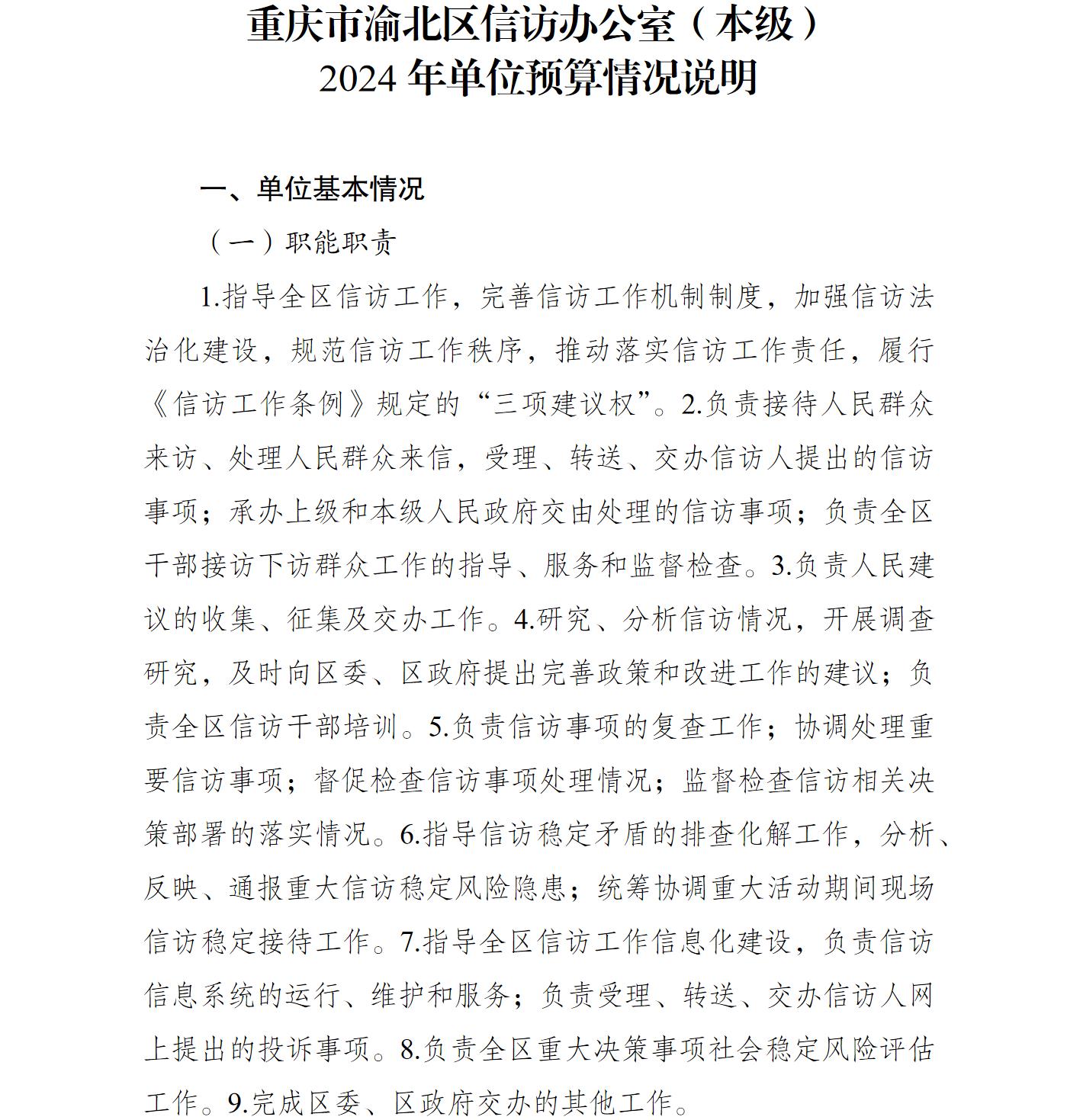 重庆市渝北区信访办公室（本级）
2024 年单位预算情况说明

一、单位基本情况

（一）职能职责

1.指导全区信访工作，完善信访工作机制制度，加强信访法治化建设，规范信访工作秩序，推动落实信访工作责任，履行《信访工作条例》规定的“三项建议权”。2.负责接待人民群众来访、处理人民群众来信，受理、转送、交办信访人提出的信访事项；承办上级和本级人民政府交由处理的信访事项；负责全区干部接访下访群众工作的指导、服务和监督检查。3.负责人民建议的收集、征集及交办工作。4.研究、分析信访情况，开展调查研究，及时向区委、区政府提出完善政策和改进工作的建议；负责全区信访干部培训。5.负责信访事项的复查工作；协调处理重要信访事项；督促检查信访事项处理情况；监督检查信访相关决策部署的落实情况。6.指导信访稳定矛盾的排查化解工作，分析、反映、通报重大信访稳定风险隐患；统筹协调重大活动期间现场信访稳定接待工作。7.指导全区信访工作信息化建设，负责信访信息系统的运行、维护和服务；负责受理、转送、交办信访人网上提出的投诉事项。8.负责全区重大决策事项社会稳定风险评估工作。9.完成区委、区政府交办的其他工作。